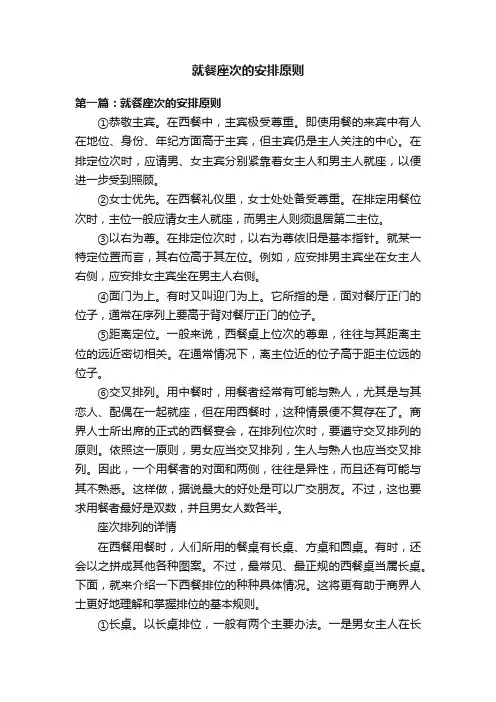 就餐座次的安排原则

第一篇：就餐座次的安排原则

①恭敬主宾。在西餐中，主宾极受尊重。即使用餐的来宾中有人在地位、身份、年纪方面高于主宾，但主宾仍是主人关注的中心。在排定位次时，应请男、女主宾分别紧靠着女主人和男主人就座，以便进一步受到照顾。

②女士优先。在西餐礼仪里，女士处处备受尊重。在排定用餐位次时，主位一般应请女主人就座，而男主人则须退居第二主位。

③以右为尊。在排定位次时，以右为尊依旧是基本指针。就某一特定位置而言，其右位高于其左位。例如，应安排男主宾坐在女主人右侧，应安排女主宾坐在男主人右侧。

④面门为上。有时又叫迎门为上。它所指的是，面对餐厅正门的位子，通常在序列上要高于背对餐厅正门的位子。

⑤距离定位。一般来说，西餐桌上位次的尊卑，往往与其距离主位的远近密切相关。在通常情况下，离主位近的位子高于距主位远的位子。

⑥交叉排列。用中餐时，用餐者经常有可能与熟人，尤其是与其恋人、配偶在一起就座，但在用西餐时，这种情景便不复存在了。商界人士所出席的正式的西餐宴会，在排列位次时，要遵守交叉排列的原则。依照这一原则，男女应当交叉排列，生人与熟人也应当交叉排列。因此，一个用餐者的对面和两侧，往往是异性，而且还有可能与其不熟悉。这样做，据说最大的好处是可以广交朋友。不过，这也要求用餐者最好是双数，并且男女人数各半。

座次排列的详情

在西餐用餐时，人们所用的餐桌有长桌、方桌和圆桌。有时，还会以之拼成其他各种图案。不过，最常见、最正规的西餐桌当属长桌。下面，就来介绍一下西餐排位的种种具体情况。这将更有助于商界人士更好地理解和掌握排位的基本规则。

①长桌。以长桌排位，一般有两个主要办法。一是男女主人在长